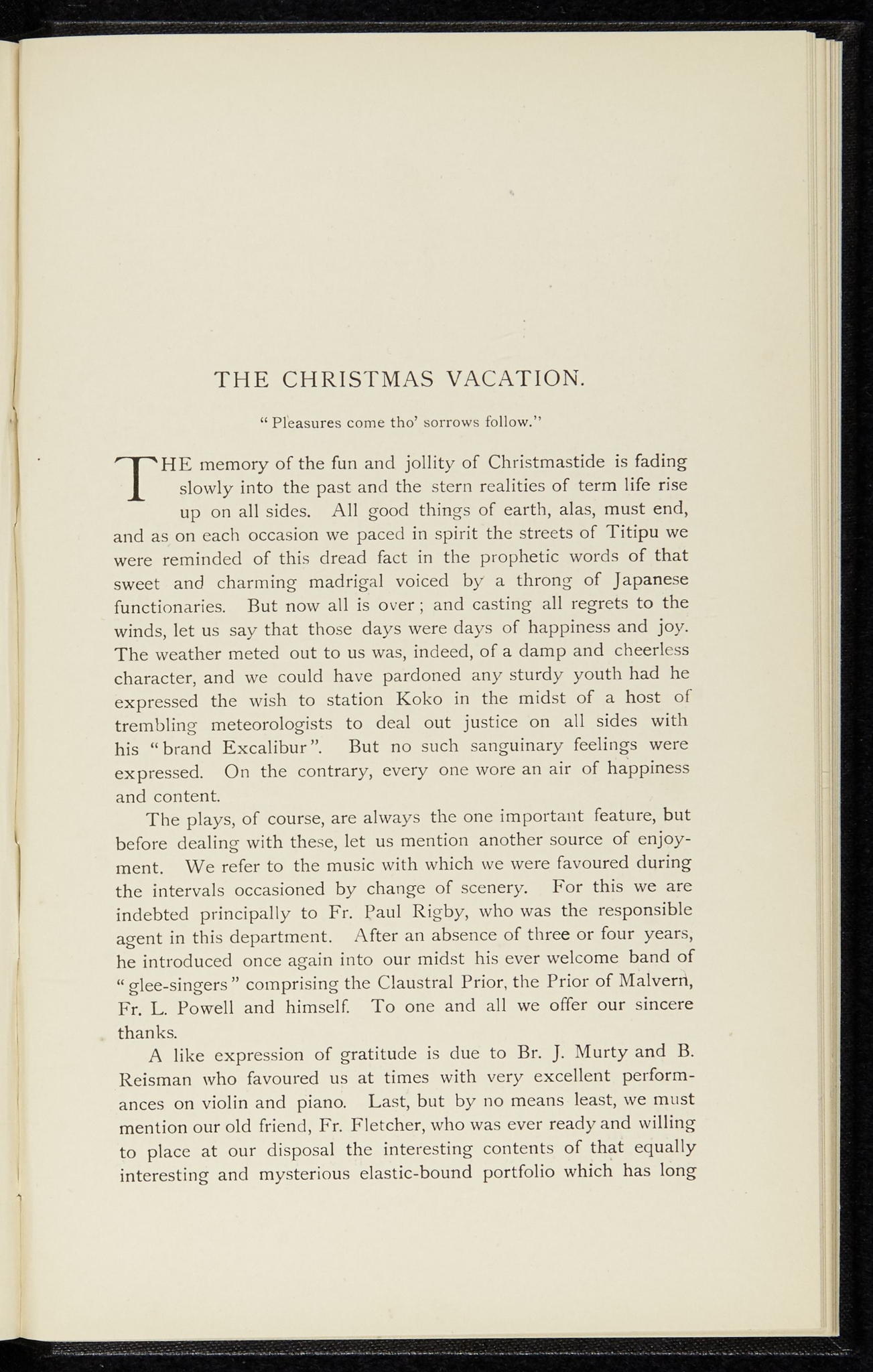 THE CHRISTMAS VACATION.

"Pleasures come tho' sorrows follow."

THE memory of the fun and jollity of Christmastide is fading slowly into the past and the stern realities of term life rise up on all sides. All good things of earth, alas, must end, and as on each occasion we paced in spirit the streets of Titipu we were reminded of this dread fact in the prophetic words of that sweet and charming madrigal voiced by a throng of Japanese functionaries. But now all is over; and casting all regrets to the winds, let us say that those days were days of happiness and joy. The weather meted out to us was, indeed, of a damp and cheerless character, and we could have pardoned any sturdy youth had he expressed the wish to station Koko in the midst of a host of trembling meteorologists to deal out justice on all sides with his "brand Excalibur". But no such sanguinary feelings were expressed. On the contrary, every one wore an air of happiness and content.

The plays, of course, are always the one important feature, but before dealing with these, let us mention another source of enjoyment. We refer to the music with which we were favoured during the intervals occasioned by change of scenery. For this we are indebted principally to Fr. Paul Rigby, who was the responsible agent in this department. After an absence of three or four years, he introduced once again into our midst his ever welcome band of "glee-singers" comprising the Claustral Prior, the Prior of Malvern, Fr. L. Powell and himself. To one and all we offer our sincere thanks.

A like expression of gratitude is due to Br. J. Murty and B. Reisman who favoured us at times with very excellent performances on violin and piano. Last, but by no means least, we must mention our old friend, Fr. Fletcher, who was ever ready and willing to place at our disposal the interesting contents of that equally interesting and mysterious elastic-bound portfolio which has long